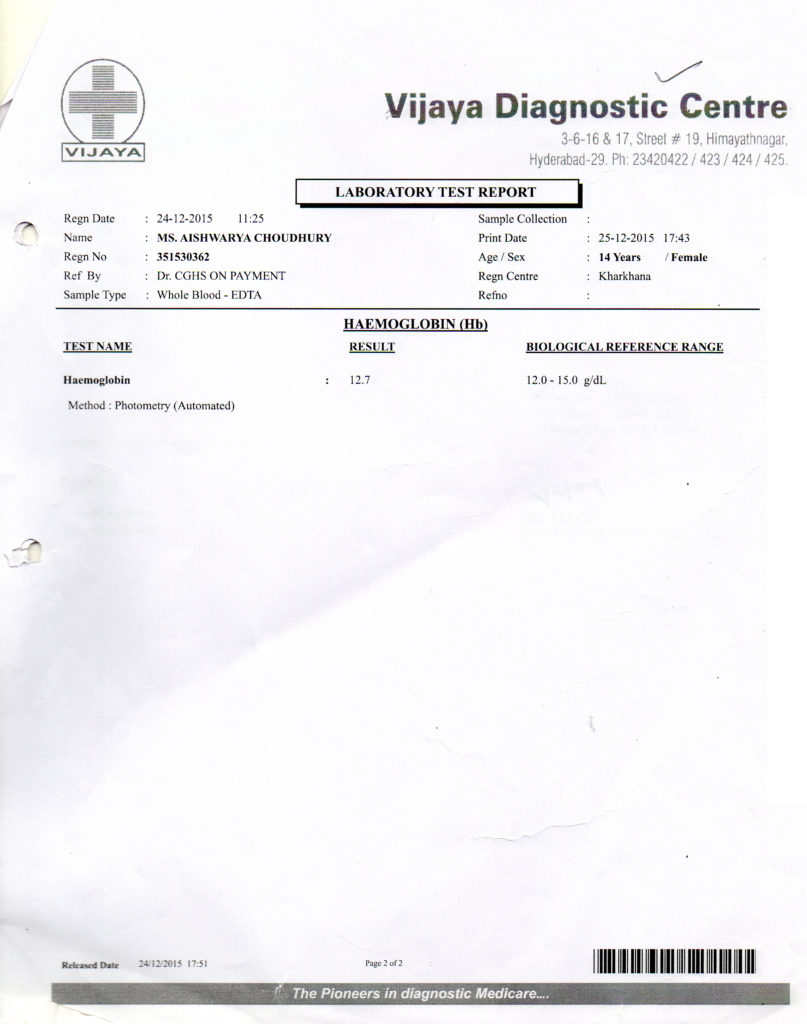 VIJAYA

Vijaya Diagnostic Centre
3-6-16 & 17, Street # 19, Himayathnagar, Hyderabad-29. Ph: 23420422 / 423 / 424 / 425.

LABORATORY TEST REPORT

Regn Date : 24-12-2015 11:25
Name : MS. AISHWARYA CHOUDHURY
Regn No : 351530362
Ref By : Dr. CGHS ON PAYMENT
Sample Type : Whole Blood - EDTA

Sample Collection :
Print Date : 25-12-2015 17:43
Age / Sex : 14 Years / Female
Regn Centre : Kharkhana
Refno :

HAEMOGLOBIN (Hb)

| TEST NAME | | RESULT | BIOLOGICAL REFERENCE RANGE |
|---|---|---|---|
| Haemoglobin | : | 12.7 | 12.0 - 15.0 g/dL |

Method : Photometry (Automated)

Released Date 24/12/2015 17:51
Page 2 of 2

The Pioneers in diagnostic Medicare....